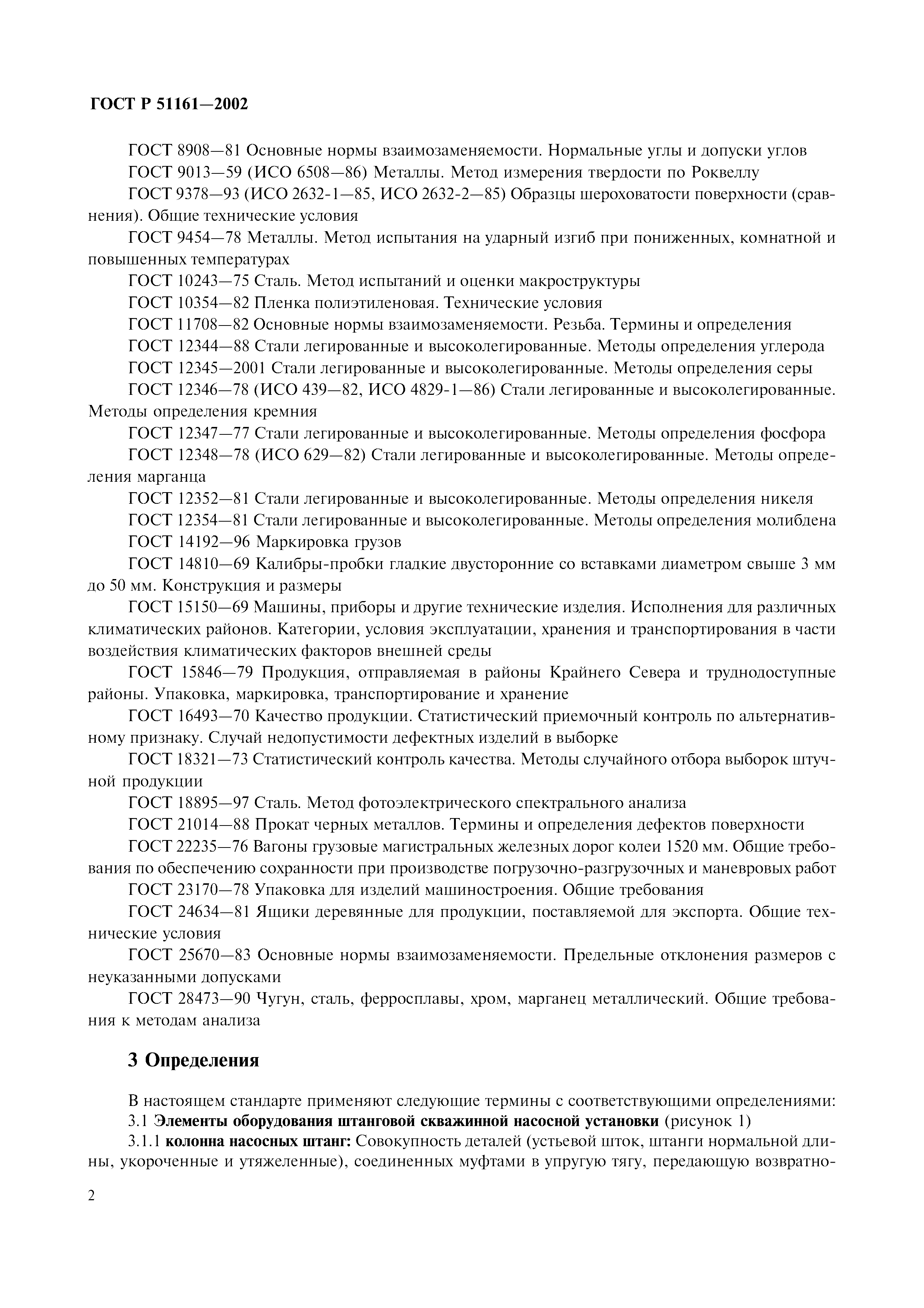 ГОСТ Р 51161—2002

ГОСТ 8908—81 Основные нормы взаимозаменяемости. Нормальные углы и допуски углов

ГОСТ 9013—59 (ИСО 6508—86) Металлы. Метод измерения твердости по Роквеллу

ГОСТ 9378—93 (ИСО 2632-1—85, ИСО 2632-2—85) Образцы шероховатости поверхности (сравнения). Общие технические условия

ГОСТ 9454—78 Металлы. Метод испытания на ударный изгиб при пониженных, комнатной и повышенных температурах

ГОСТ 10243—75 Сталь. Метод испытаний и оценки макроструктуры

ГОСТ 10354—82 Пленка полиэтиленовая. Технические условия

ГОСТ 11708—82 Основные нормы взаимозаменяемости. Резьба. Термины и определения

ГОСТ 12344—88 Стали легированные и высоколегированные. Методы определения углерода

ГОСТ 12345—2001 Стали легированные и высоколегированные. Методы определения серы

ГОСТ 12346—78 (ИСО 439—82, ИСО 4829-1—86) Стали легированные и высоколегированные. Методы определения кремния

ГОСТ 12347—77 Стали легированные и высоколегированные. Методы определения фосфора

ГОСТ 12348—78 (ИСО 629—82) Стали легированные и высоколегированные. Методы определения марганца

ГОСТ 12352—81 Стали легированные и высоколегированные. Методы определения никеля

ГОСТ 12354—81 Стали легированные и высоколегированные. Методы определения молибдена

ГОСТ 14192—96 Маркировка грузов

ГОСТ 14810—69 Калибры-пробки гладкие двусторонние со вставками диаметром свыше 3 мм до 50 мм. Конструкция и размеры

ГОСТ 15150—69 Машины, приборы и другие технические изделия. Исполнения для различных климатических районов. Категории, условия эксплуатации, хранения и транспортирования в части воздействия климатических факторов внешней среды

ГОСТ 15846—79 Продукция, отправляемая в районы Крайнего Севера и труднодоступные районы. Упаковка, маркировка, транспортирование и хранение

ГОСТ 16493—70 Качество продукции. Статистический приемочный контроль по альтернативному признаку. Случай недопустимости дефектных изделий в выборке

ГОСТ 18321—73 Статистический контроль качества. Методы случайного отбора выборок штучной продукции

ГОСТ 18895—97 Сталь. Метод фотоэлектрического спектрального анализа

ГОСТ 21014—88 Прокат черных металлов. Термины и определения дефектов поверхности

ГОСТ 22235—76 Вагоны грузовые магистральных железных дорог колеи 1520 мм. Общие требования по обеспечению сохранности при производстве погрузочно-разгрузочных и маневровых работ

ГОСТ 23170—78 Упаковка для изделий машиностроения. Общие требования

ГОСТ 24634—81 Ящики деревянные для продукции, поставляемой для экспорта. Общие технические условия

ГОСТ 25670—83 Основные нормы взаимозаменяемости. Предельные отклонения размеров с неуказанными допусками

ГОСТ 28473—90 Чугун, сталь, ферросплавы, хром, марганец металлический. Общие требования к методам анализа

3 Определения

В настоящем стандарте применяют следующие термины с соответствующими определениями:

3.1 Элементы оборудования штанговой скважинной насосной установки (рисунок 1)

3.1.1 колонна насосных штанг: Совокупность деталей (устьевой шток, штанги нормальной длины, укороченные и утяжеленные), соединенных муфтами в упругую тягу, передающую возвратно-

2